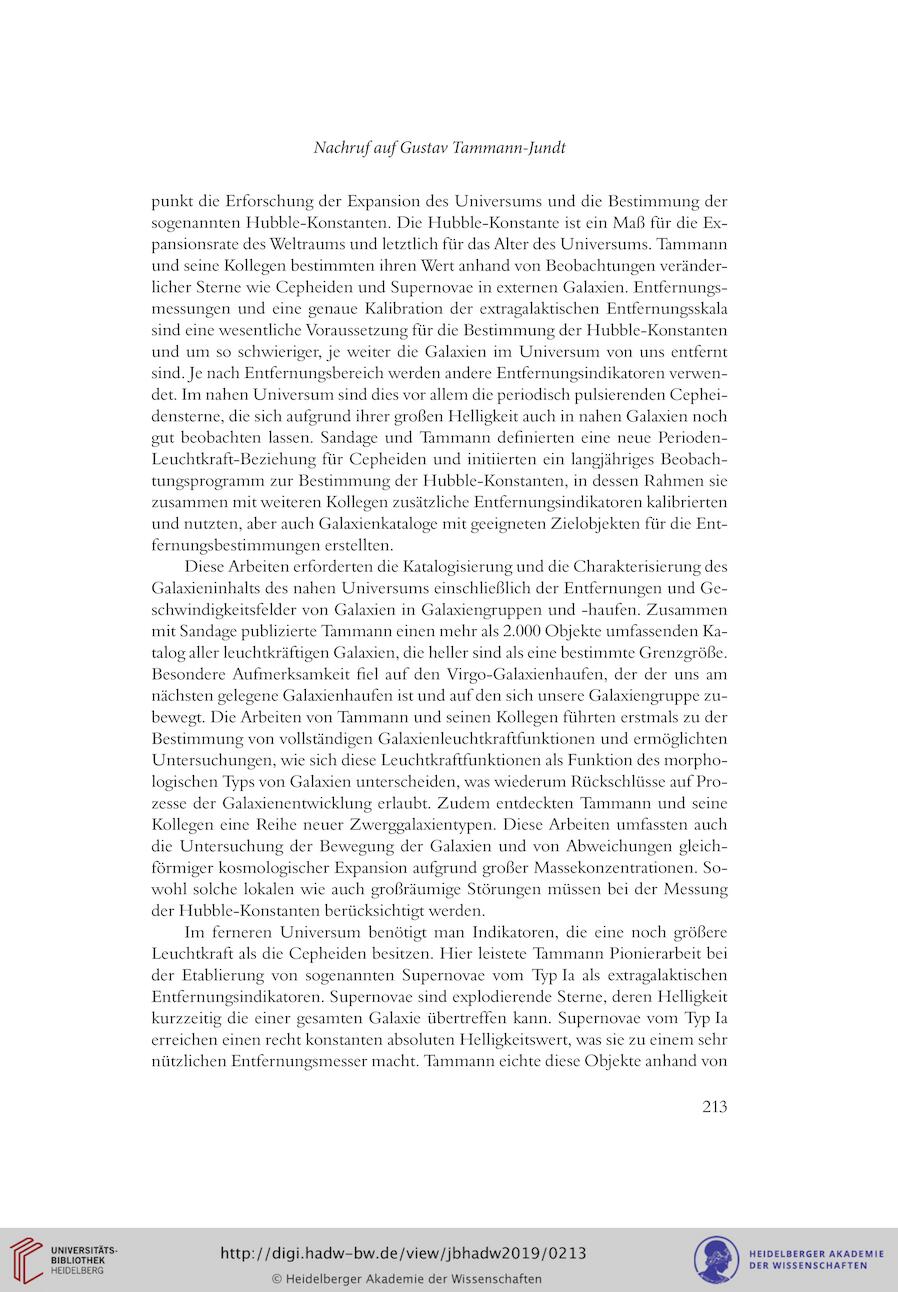 Nachruf auf Gustav Tammann-Jundt

punkt die Erforschung der Expansion des Universums und die Bestimmung der sogenannten Hubble-Konstanten. Die Hubble-Konstante ist ein Maß für die Expansionsrate des Weltraums und letztlich für das Alter des Universums. Tammann und seine Kollegen bestimmten ihren Wert anhand von Beobachtungen veränderlicher Sterne wie Cepheiden und Supernovae in externen Galaxien. Entfernungsmessungen und eine genaue Kalibration der extragalaktischen Entfernungsskala sind eine wesentliche Voraussetzung für die Bestimmung der Hubble-Konstanten und um so schwieriger, je weiter die Galaxien im Universum von uns entfernt sind. Je nach Entfernungsbereich werden andere Entfernungsindikatoren verwendet. Im nahen Universum sind dies vor allem die periodisch pulsierenden Cepheidensterne, die sich aufgrund ihrer großen Helligkeit auch in nahen Galaxien noch gut beobachten lassen. Sandage und Tammann definierten eine neue Perioden-Leuchtkraft-Beziehung für Cepheiden und initiierten ein langjähriges Beobachtungsprogramm zur Bestimmung der Hubble-Konstanten, in dessen Rahmen sie zusammen mit weiteren Kollegen zusätzliche Entfernungsindikatoren kalibrierten und nutzten, aber auch Galaxienkataloge mit geeigneten Zielobjekten für die Entfernungsbestimmungen erstellten.

Diese Arbeiten erforderten die Katalogisierung und die Charakterisierung des Galaxieninhalts des nahen Universums einschließlich der Entfernungen und Geschwindigkeitsfelder von Galaxien in Galaxiengruppen und -haufen. Zusammen mit Sandage publizierte Tammann einen mehr als 2.000 Objekte umfassenden Katalog aller leuchtkräftigen Galaxien, die heller sind als eine bestimmte Grenzgröße. Besondere Aufmerksamkeit fiel auf den Virgo-Galaxienhaufen, der der uns am nächsten gelegene Galaxienhaufen ist und auf den sich unsere Galaxiengruppe zubewegt. Die Arbeiten von Tammann und seinen Kollegen führten erstmals zu der Bestimmung von vollständigen Galaxienleuchtkraftfunktionen und ermöglichten Untersuchungen, wie sich diese Leuchtkraftfunktionen als Funktion des morphologischen Typs von Galaxien unterscheiden, was wiederum Rückschlüsse auf Prozesse der Galaxienentwicklung erlaubt. Zudem entdeckten Tammann und seine Kollegen eine Reihe neuer Zwerggalaxientypen. Diese Arbeiten umfassten auch die Untersuchung der Bewegung der Galaxien und von Abweichungen gleichförmiger kosmologischer Expansion aufgrund großer Massekonzentrationen. Sowohl solche lokalen wie auch großräumige Störungen müssen bei der Messung der Hubble-Konstanten berücksichtigt werden.

Im ferneren Universum benötigt man Indikatoren, die eine noch größere Leuchtkraft als die Cepheiden besitzen. Hier leistete Tammann Pionierarbeit bei der Etablierung von sogenannten Supernovae vom Typ Ia als extragalaktischen Entfernungsindikatoren. Supernovae sind explodierende Sterne, deren Helligkeit kurzzeitig die einer gesamten Galaxie übertreffen kann. Supernovae vom Typ Ia erreichen einen recht konstanten absoluten Helligkeitswert, was sie zu einem sehr nützlichen Entfernungsmesser macht. Tammann eichte diese Objekte anhand von

213

UNIVERSITÄTS-BIBLIOTHEK HEIDELBERG
http://digi.hadw-bw.de/view/jbhadw2019/0213
© Heidelberger Akademie der Wissenschaften
HEIDELBERGER AKADEMIE DER WISSENSCHAFTEN